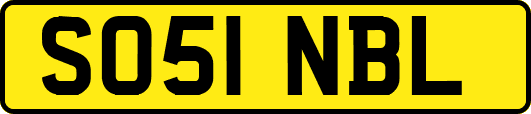 SO51 NBL